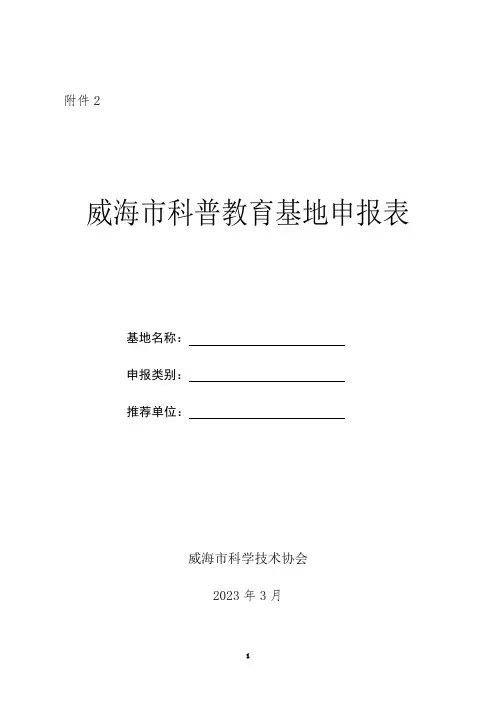 附件 2

威海市科普教育基地申报表

基地名称：

申报类别：

推荐单位：

威海市科学技术协会

2023 年 3 月

1